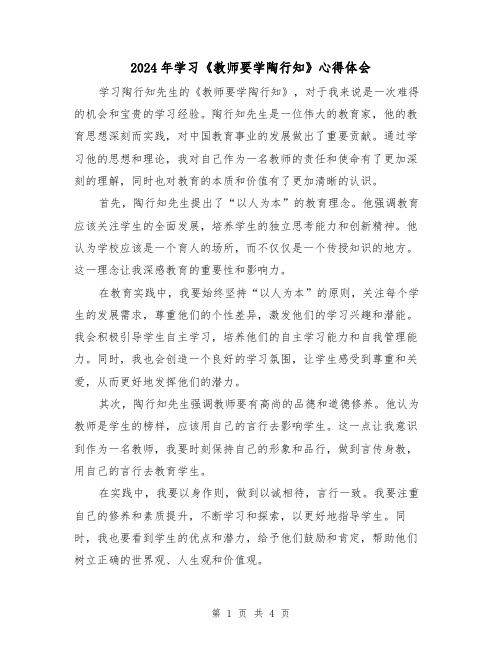 2024年学习《教师要学陶行知》心得体会

学习陶行知先生的《教师要学陶行知》，对于我来说是一次难得的机会和宝贵的学习经验。陶行知先生是一位伟大的教育家，他的教育思想深刻而实践，对中国教育事业的发展做出了重要贡献。通过学习他的思想和理论，我对自己作为一名教师的责任和使命有了更加深刻的理解，同时也对教育的本质和价值有了更加清晰的认识。

首先，陶行知先生提出了“以人为本”的教育理念。他强调教育应该关注学生的全面发展，培养学生的独立思考能力和创新精神。他认为学校应该是一个育人的场所，而不仅仅是一个传授知识的地方。这一理念让我深感教育的重要性和影响力。

在教育实践中，我要始终坚持“以人为本”的原则，关注每个学生的发展需求，尊重他们的个性差异，激发他们的学习兴趣和潜能。我会积极引导学生自主学习，培养他们的自主学习能力和自我管理能力。同时，我也会创造一个良好的学习氛围，让学生感受到尊重和关爱，从而更好地发挥他们的潜力。

其次，陶行知先生强调教师要有高尚的品德和道德修养。他认为教师是学生的榜样，应该用自己的言行去影响学生。这一点让我意识到作为一名教师，我要时刻保持自己的形象和品行，做到言传身教，用自己的言行去教育学生。

在实践中，我要以身作则，做到以诚相待，言行一致。我要注重自己的修养和素质提升，不断学习和探索，以更好地指导学生。同时，我也要看到学生的优点和潜力，给予他们鼓励和肯定，帮助他们树立正确的世界观、人生观和价值观。

第 1 页 共 4 页